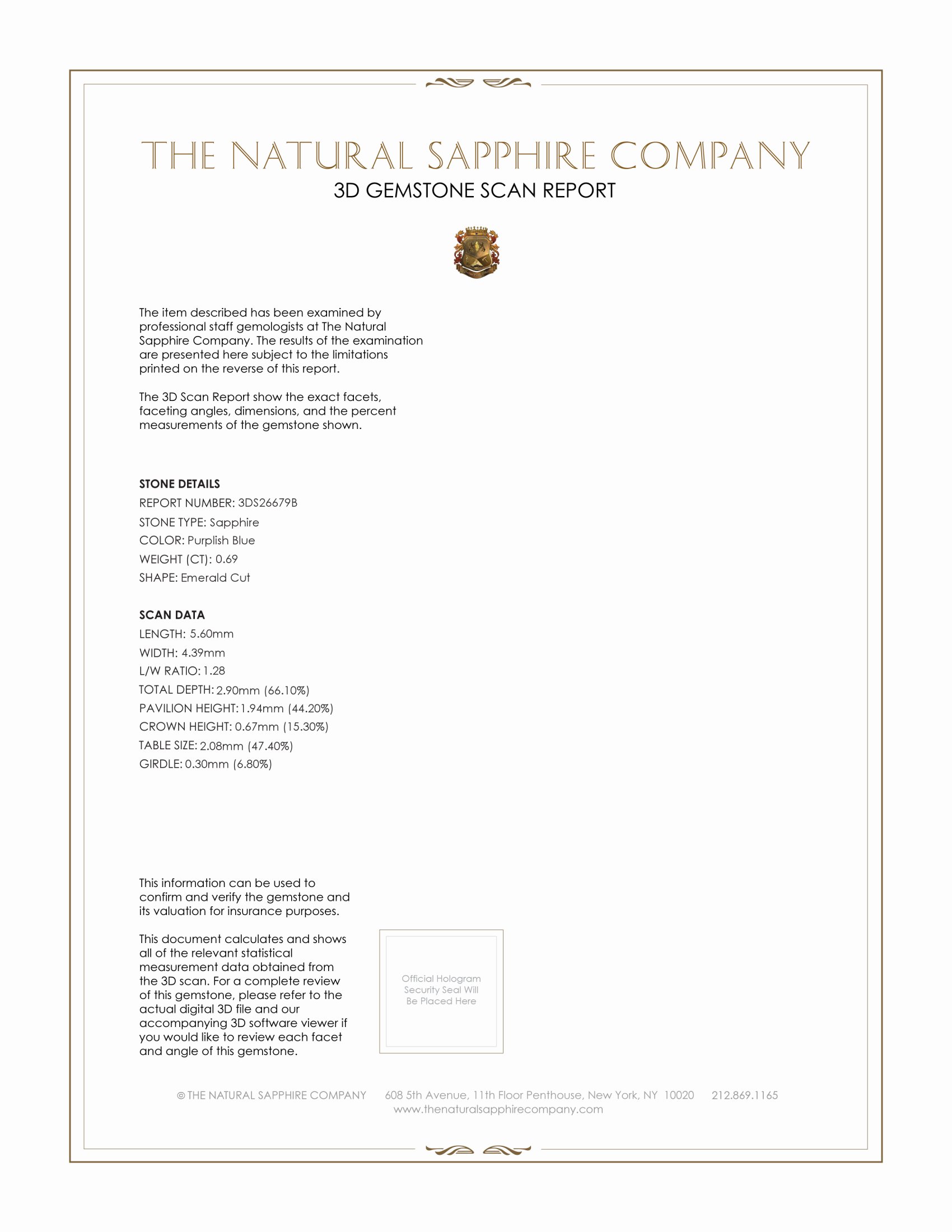 THE NATURAL SAPPHIRE COMPANY
3D GEMSTONE SCAN REPORT

The item described has been examined by professional staff gemologists at The Natural Sapphire Company. The results of the examination are presented here subject to the limitations printed on the reverse of this report.

The 3D Scan Report show the exact facets, faceting angles, dimensions, and the percent measurements of the gemstone shown.

STONE DETAILS
REPORT NUMBER: 3DS26679B
STONE TYPE: Sapphire
COLOR: Purplish Blue
WEIGHT (CT): 0.69
SHAPE: Emerald Cut

SCAN DATA
LENGTH: 5.60mm
WIDTH: 4.39mm
L/W RATIO: 1.28
TOTAL DEPTH: 2.90mm (66.10%)
PAVILION HEIGHT: 1.94mm (44.20%)
CROWN HEIGHT: 0.67mm (15.30%)
TABLE SIZE: 2.08mm (47.40%)
GIRDLE: 0.30mm (6.80%)

This information can be used to confirm and verify the gemstone and its valuation for insurance purposes.

This document calculates and shows all of the relevant statistical measurement data obtained from the 3D scan. For a complete review of this gemstone, please refer to the actual digital 3D file and our accompanying 3D software viewer if you would like to review each facet and angle of this gemstone.

Official Hologram Security Seal Will Be Placed Here

© THE NATURAL SAPPHIRE COMPANY 608 5th Avenue, 11th Floor Penthouse, New York, NY 10020 212.869.1165
www.thenaturalsapphirecompany.com